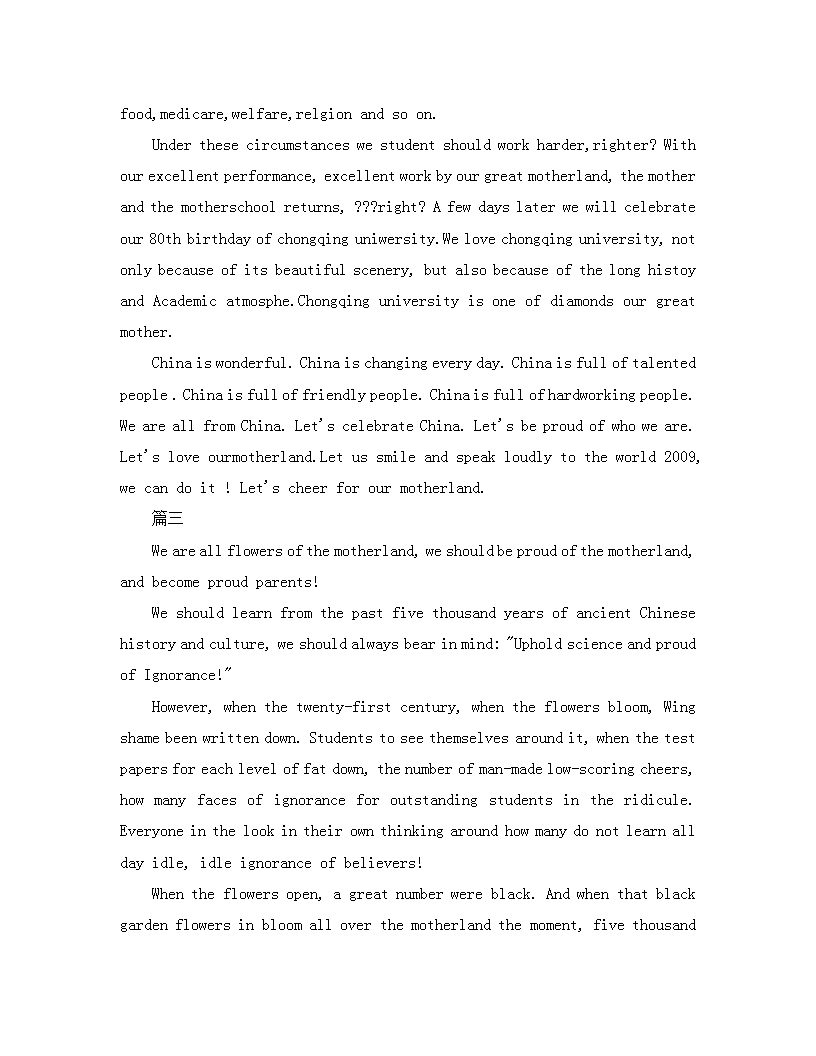 food,medicare,welfare,relgion and so on.

Under these circumstances we student should work harder,righter? With our excellent performance, excellent work by our great motherland, the mother and the motherschool returns, ???right? A few days later we will celebrate our 80th birthday of chongqing uniwersity.We love chongqing university, not only because of its beautiful scenery, but also because of the long histoy and Academic atmosphe.Chongqing university is one of diamonds our great mother.

China is wonderful. China is changing every day. China is full of talented people . China is full of friendly people. China is full of hardworking people. We are all from China. Let's celebrate China. Let's be proud of who we are. Let's love ourmotherland.Let us smile and speak loudly to the world 2009, we can do it ! Let's cheer for our motherland.

篇三

We are all flowers of the motherland, we should be proud of the motherland, and become proud parents!

We should learn from the past five thousand years of ancient Chinese history and culture, we should always bear in mind: "Uphold science and proud of Ignorance!"

However, when the twenty-first century, when the flowers bloom, Wing shame been written down. Students to see themselves around it, when the test papers for each level of fat down, the number of man-made low-scoring cheers, how many faces of ignorance for outstanding students in the ridicule. Everyone in the look in their own thinking around how many do not learn all day idle, idle ignorance of believers!

When the flowers open, a great number were black. And when that black garden flowers in bloom all over the motherland the moment, five thousand